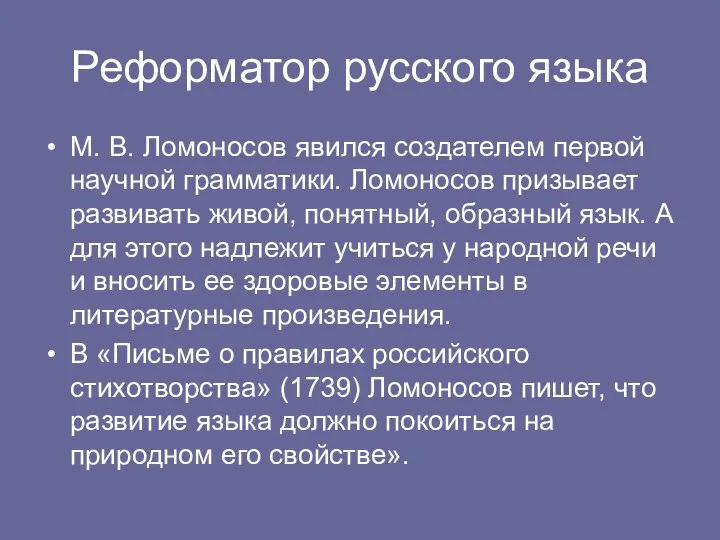 Реформатор русского языка

• М. В. Ломоносов явился создателем первой научной грамматики. Ломоносов призывает развивать живой, понятный, образный язык. А для этого надлежит учиться у народной речи и вносить ее здоровые элементы в литературные произведения.

• В «Письме о правилах российского стихотворства» (1739) Ломоносов пишет, что развитие языка должно покоиться на природном его свойстве».